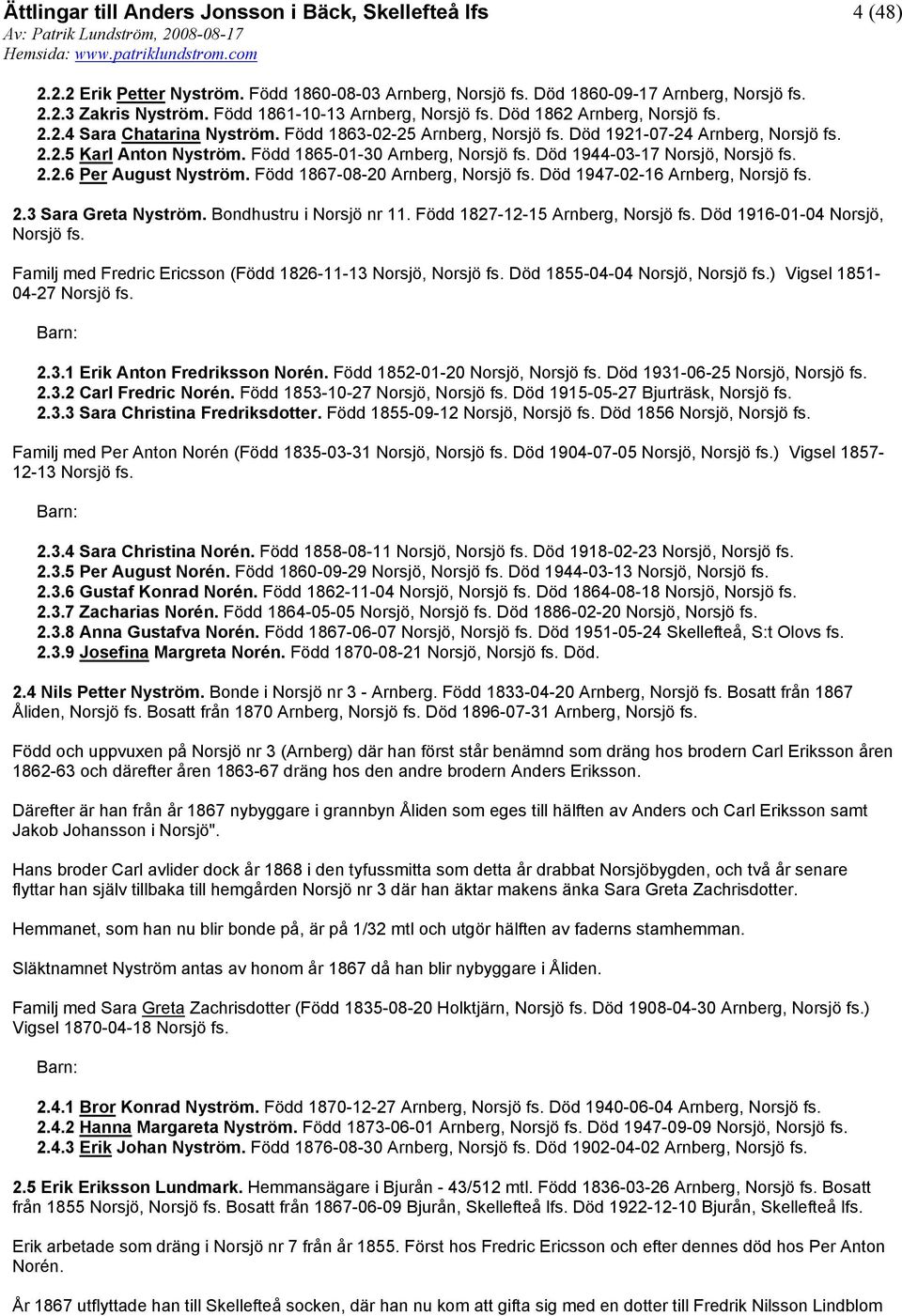 Ättlingar till Anders Jonsson i Bäck, Skellefteå lfs
4 (48)
Av: Patrik Lundström, 2008-08-17
Hemsida: www.patriklundstrom.com

2.2.2 Erik Petter Nyström. Född 1860-08-03 Arnberg, Norsjö fs. Död 1860-09-17 Arnberg, Norsjö fs.
2.2.3 Zakris Nyström. Född 1861-10-13 Arnberg, Norsjö fs. Död 1862 Arnberg, Norsjö fs.
2.2.4 Sara Chatarina Nyström. Född 1863-02-25 Arnberg, Norsjö fs. Död 1921-07-24 Arnberg, Norsjö fs.
2.2.5 Karl Anton Nyström. Född 1865-01-30 Arnberg, Norsjö fs. Död 1944-03-17 Norsjö, Norsjö fs.
2.2.6 Per August Nyström. Född 1867-08-20 Arnberg, Norsjö fs. Död 1947-02-16 Arnberg, Norsjö fs.

2.3 Sara Greta Nyström. Bondhustru i Norsjö nr 11. Född 1827-12-15 Arnberg, Norsjö fs. Död 1916-01-04 Norsjö, Norsjö fs.

Familj med Fredric Ericsson (Född 1826-11-13 Norsjö, Norsjö fs. Död 1855-04-04 Norsjö, Norsjö fs.) Vigsel 1851-04-27 Norsjö fs.

Barn:

2.3.1 Erik Anton Fredriksson Norén. Född 1852-01-20 Norsjö, Norsjö fs. Död 1931-06-25 Norsjö, Norsjö fs.
2.3.2 Carl Fredric Norén. Född 1853-10-27 Norsjö, Norsjö fs. Död 1915-05-27 Bjurträsk, Norsjö fs.
2.3.3 Sara Christina Fredriksdotter. Född 1855-09-12 Norsjö, Norsjö fs. Död 1856 Norsjö, Norsjö fs.

Familj med Per Anton Norén (Född 1835-03-31 Norsjö, Norsjö fs. Död 1904-07-05 Norsjö, Norsjö fs.) Vigsel 1857-12-13 Norsjö fs.

Barn:

2.3.4 Sara Christina Norén. Född 1858-08-11 Norsjö, Norsjö fs. Död 1918-02-23 Norsjö, Norsjö fs.
2.3.5 Per August Norén. Född 1860-09-29 Norsjö, Norsjö fs. Död 1944-03-13 Norsjö, Norsjö fs.
2.3.6 Gustaf Konrad Norén. Född 1862-11-04 Norsjö, Norsjö fs. Död 1864-08-18 Norsjö, Norsjö fs.
2.3.7 Zacharias Norén. Född 1864-05-05 Norsjö, Norsjö fs. Död 1886-02-20 Norsjö, Norsjö fs.
2.3.8 Anna Gustafva Norén. Född 1867-06-07 Norsjö, Norsjö fs. Död 1951-05-24 Skellefteå, S:t Olovs fs.
2.3.9 Josefina Margreta Norén. Född 1870-08-21 Norsjö, Norsjö fs. Död.

2.4 Nils Petter Nyström. Bonde i Norsjö nr 3 - Arnberg. Född 1833-04-20 Arnberg, Norsjö fs. Bosatt från 1867 Åliden, Norsjö fs. Bosatt från 1870 Arnberg, Norsjö fs. Död 1896-07-31 Arnberg, Norsjö fs.

Född och uppvuxen på Norsjö nr 3 (Arnberg) där han först står benämnd som dräng hos brodern Carl Eriksson åren 1862-63 och därefter åren 1863-67 dräng hos den andre brodern Anders Eriksson.

Därefter är han från år 1867 nybyggare i grannbyn Åliden som eges till hälften av Anders och Carl Eriksson samt Jakob Johansson i Norsjö".

Hans broder Carl avlider dock år 1868 i den tyfussmitta som detta år drabbat Norsjöbygden, och två år senare flyttar han själv tillbaka till hemgården Norsjö nr 3 där han äktar makens änka Sara Greta Zachrisdotter.

Hemmanet, som han nu blir bonde på, är på 1/32 mtl och utgör hälften av faderns stamhemman.

Släktnamnet Nyström antas av honom år 1867 då han blir nybyggare i Åliden.

Familj med Sara Greta Zachrisdotter (Född 1835-08-20 Holktjärn, Norsjö fs. Död 1908-04-30 Arnberg, Norsjö fs.) Vigsel 1870-04-18 Norsjö fs.

Barn:

2.4.1 Bror Konrad Nyström. Född 1870-12-27 Arnberg, Norsjö fs. Död 1940-06-04 Arnberg, Norsjö fs.
2.4.2 Hanna Margareta Nyström. Född 1873-06-01 Arnberg, Norsjö fs. Död 1947-09-09 Norsjö, Norsjö fs.
2.4.3 Erik Johan Nyström. Född 1876-08-30 Arnberg, Norsjö fs. Död 1902-04-02 Arnberg, Norsjö fs.

2.5 Erik Eriksson Lundmark. Hemmansägare i Bjurån - 43/512 mtl. Född 1836-03-26 Arnberg, Norsjö fs. Bosatt från 1855 Norsjö, Norsjö fs. Bosatt från 1867-06-09 Bjurån, Skellefteå lfs. Död 1922-12-10 Bjurån, Skellefteå lfs.

Erik arbetade som dräng i Norsjö nr 7 från år 1855. Först hos Fredric Ericsson och efter dennes död hos Per Anton Norén.

År 1867 utflyttade han till Skellefteå socken, där han nu kom att gifta sig med en dotter till Fredrik Nilsson Lindblom